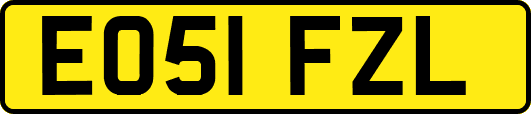 EO51 FZL